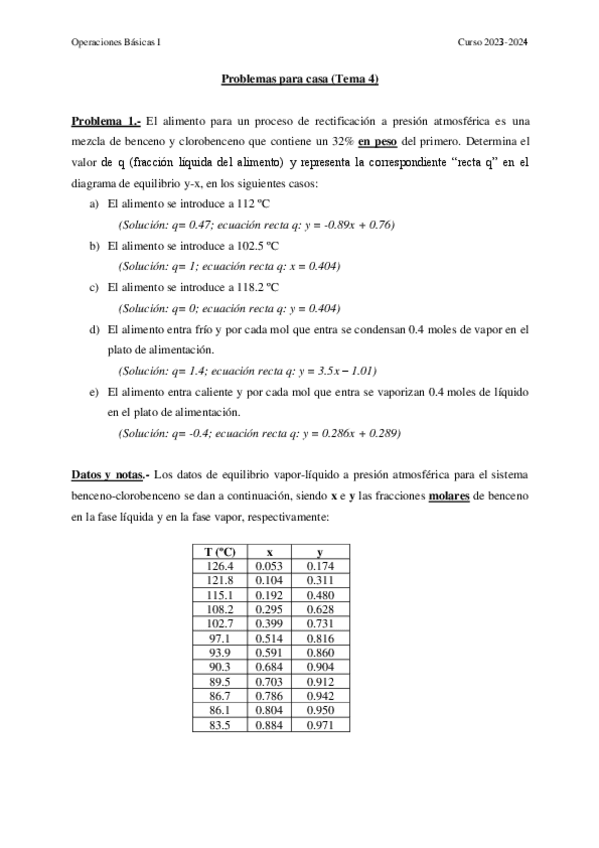 Operaciones Básicas I

Curso 2023-2024

Problemas para casa (Tema 4)

Problema 1.- El alimento para un proceso de rectificación a presión atmosférica es una mezcla de benceno y clorobenceno que contiene un 32% en peso del primero. Determina el valor de q (fracción líquida del alimento) y representa la correspondiente "recta q" en el diagrama de equilibrio y-x, en los siguientes casos:

a) El alimento se introduce a 112 ºC
(Solución: q= 0.47; ecuación recta q: y = -0.89x + 0.76)

b) El alimento se introduce a 102.5 ºC
(Solución: q= 1; ecuación recta q: x = 0.404)

c) El alimento se introduce a 118.2 ºC
(Solución: q= 0; ecuación recta q: y = 0.404)

d) El alimento entra frío y por cada mol que entra se condensan 0.4 moles de vapor en el plato de alimentación.
(Solución: q= 1.4; ecuación recta q: y = 3.5x – 1.01)

e) El alimento entra caliente y por cada mol que entra se vaporizan 0.4 moles de líquido en el plato de alimentación.
(Solución: q= -0.4; ecuación recta q: y = 0.286x + 0.289)

Datos y notas.- Los datos de equilibrio vapor-líquido a presión atmosférica para el sistema benceno-clorobenceno se dan a continuación, siendo x e y las fracciones molares de benceno en la fase líquida y en la fase vapor, respectivamente:

| T (ºC) | x | y |
|---|---|---|
| 126.4 | 0.053 | 0.174 |
| 121.8 | 0.104 | 0.311 |
| 115.1 | 0.192 | 0.480 |
| 108.2 | 0.295 | 0.628 |
| 102.7 | 0.399 | 0.731 |
| 97.1 | 0.514 | 0.816 |
| 93.9 | 0.591 | 0.860 |
| 90.3 | 0.684 | 0.904 |
| 89.5 | 0.703 | 0.912 |
| 86.7 | 0.786 | 0.942 |
| 86.1 | 0.804 | 0.950 |
| 83.5 | 0.884 | 0.971 |